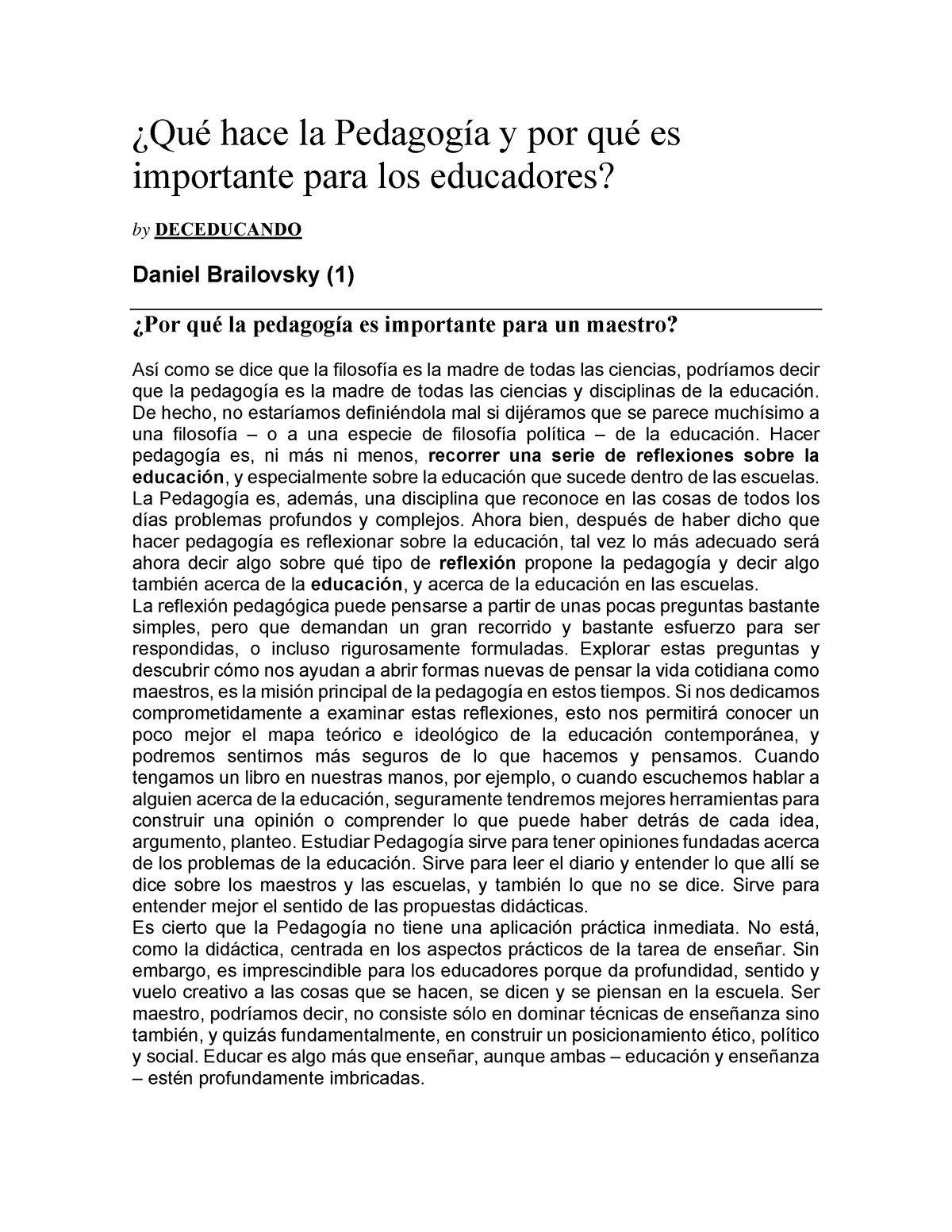 ¿Qué hace la Pedagogía y por qué es importante para los educadores?

by DECEDUCANDO

Daniel Brailovsky (1)

¿Por qué la pedagogía es importante para un maestro?

Así como se dice que la filosofía es la madre de todas las ciencias, podríamos decir que la pedagogía es la madre de todas las ciencias y disciplinas de la educación. De hecho, no estaríamos definiéndola mal si dijéramos que se parece muchísimo a una filosofía – o a una especie de filosofía política – de la educación. Hacer pedagogía es, ni más ni menos, recorrer una serie de reflexiones sobre la educación, y especialmente sobre la educación que sucede dentro de las escuelas. La Pedagogía es, además, una disciplina que reconoce en las cosas de todos los días problemas profundos y complejos. Ahora bien, después de haber dicho que hacer pedagogía es reflexionar sobre la educación, tal vez lo más adecuado será ahora decir algo sobre qué tipo de reflexión propone la pedagogía y decir algo también acerca de la educación, y acerca de la educación en las escuelas.
La reflexión pedagógica puede pensarse a partir de unas pocas preguntas bastante simples, pero que demandan un gran recorrido y bastante esfuerzo para ser respondidas, o incluso rigurosamente formuladas. Explorar estas preguntas y descubrir cómo nos ayudan a abrir formas nuevas de pensar la vida cotidiana como maestros, es la misión principal de la pedagogía en estos tiempos. Si nos dedicamos comprometidamente a examinar estas reflexiones, esto nos permitirá conocer un poco mejor el mapa teórico e ideológico de la educación contemporánea, y podremos sentirnos más seguros de lo que hacemos y pensamos. Cuando tengamos un libro en nuestras manos, por ejemplo, o cuando escuchemos hablar a alguien acerca de la educación, seguramente tendremos mejores herramientas para construir una opinión o comprender lo que puede haber detrás de cada idea, argumento, planteo. Estudiar Pedagogía sirve para tener opiniones fundadas acerca de los problemas de la educación. Sirve para leer el diario y entender lo que allí se dice sobre los maestros y las escuelas, y también lo que no se dice. Sirve para entender mejor el sentido de las propuestas didácticas.
Es cierto que la Pedagogía no tiene una aplicación práctica inmediata. No está, como la didáctica, centrada en los aspectos prácticos de la tarea de enseñar. Sin embargo, es imprescindible para los educadores porque da profundidad, sentido y vuelo creativo a las cosas que se hacen, se dicen y se piensan en la escuela. Ser maestro, podríamos decir, no consiste sólo en dominar técnicas de enseñanza sino también, y quizás fundamentalmente, en construir un posicionamiento ético, político y social. Educar es algo más que enseñar, aunque ambas – educación y enseñanza – estén profundamente imbricadas.